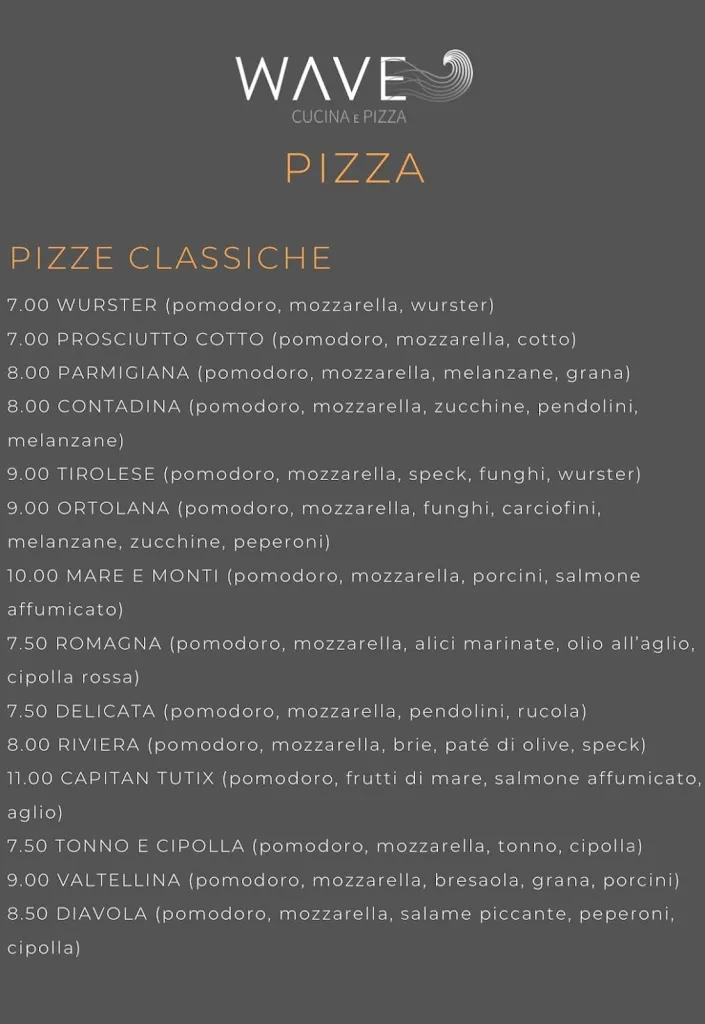 WAVE
CUCINA E PIZZA

PIZZA

PIZZE CLASSICHE

7.00 WURSTER (pomodoro, mozzarella, wurster)
7.00 PROSCIUTTO COTTO (pomodoro, mozzarella, cotto)
8.00 PARMIGIANA (pomodoro, mozzarella, melanzane, grana)
8.00 CONTADINA (pomodoro, mozzarella, zucchine, pendolini, melanzane)
9.00 TIROLESE (pomodoro, mozzarella, speck, funghi, wurster)
9.00 ORTOLANA (pomodoro, mozzarella, funghi, carciofini, melanzane, zucchine, peperoni)
10.00 MARE E MONTI (pomodoro, mozzarella, porcini, salmone affumicato)
7.50 ROMAGNA (pomodoro, mozzarella, alici marinate, olio all'aglio, cipolla rossa)
7.50 DELICATA (pomodoro, mozzarella, pendolini, rucola)
8.00 RIVIERA (pomodoro, mozzarella, brie, paté di olive, speck)
11.00 CAPITAN TUTIX (pomodoro, frutti di mare, salmone affumicato, aglio)
7.50 TONNO E CIPOLLA (pomodoro, mozzarella, tonno, cipolla)
9.00 VALTELLINA (pomodoro, mozzarella, bresaola, grana, porcini)
8.50 DIAVOLA (pomodoro, mozzarella, salame piccante, peperoni, cipolla)